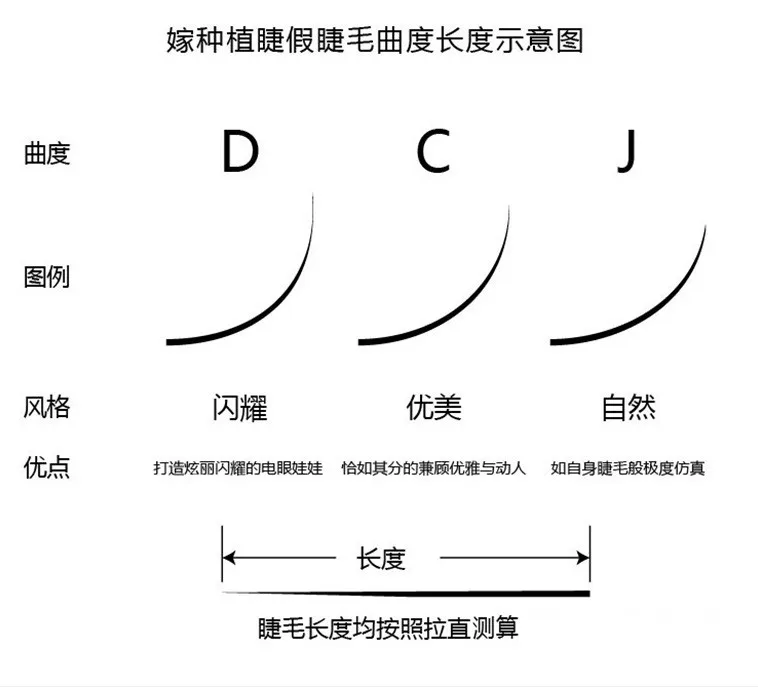 嫁种植睫假睫毛曲度长度示意图

| 曲度 | D | C | J |
|---|---|---|---|
| 图例 | | | |
| 风格 | 闪耀 | 优美 | 自然 |
| 优点 | 打造炫丽闪耀的电眼娃娃 | 恰如其分的兼顾优雅与动人 | 如自身睫毛般极度仿真 |

长度

睫毛长度均按照拉直测算